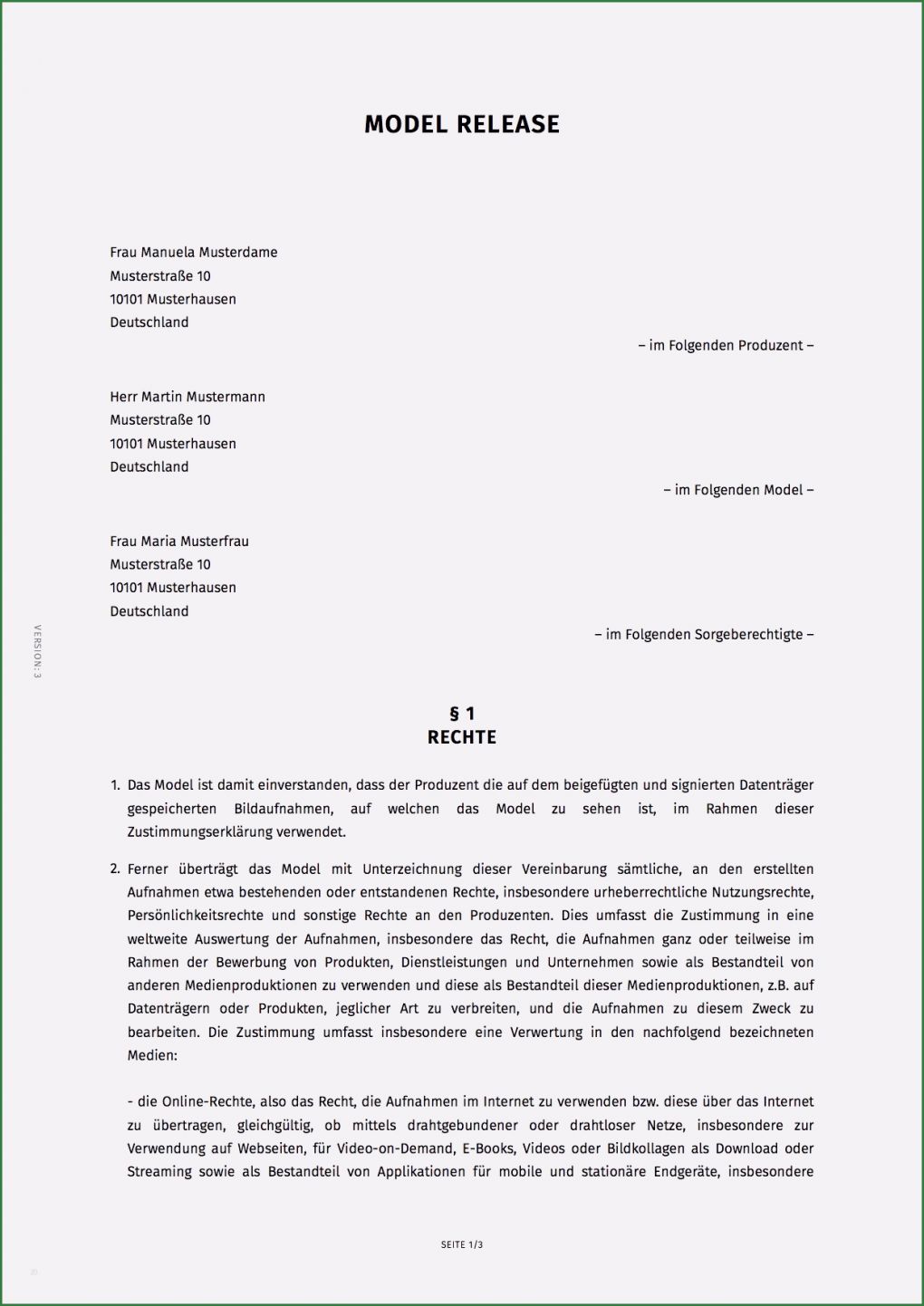 MODEL RELEASE

Frau Manuela Musterdame
Musterstraße 10
10101 Musterhausen
Deutschland

– im Folgenden Produzent –

Herr Martin Mustermann
Musterstraße 10
10101 Musterhausen
Deutschland

– im Folgenden Model –

Frau Maria Musterfrau
Musterstraße 10
10101 Musterhausen
Deutschland

– im Folgenden Sorgeberechtigte –

VERSION: 3

§ 1
RECHTE

1. Das Model ist damit einverstanden, dass der Produzent die auf dem beigefügten und signierten Datenträger gespeicherten Bildaufnahmen, auf welchen das Model zu sehen ist, im Rahmen dieser Zustimmungserklärung verwendet.

2. Ferner überträgt das Model mit Unterzeichnung dieser Vereinbarung sämtliche, an den erstellten Aufnahmen etwa bestehenden oder entstandenen Rechte, insbesondere urheberrechtliche Nutzungsrechte, Persönlichkeitsrechte und sonstige Rechte an den Produzenten. Dies umfasst die Zustimmung in eine weltweite Auswertung der Aufnahmen, insbesondere das Recht, die Aufnahmen ganz oder teilweise im Rahmen der Bewerbung von Produkten, Dienstleistungen und Unternehmen sowie als Bestandteil von anderen Medienproduktionen zu verwenden und diese als Bestandteil dieser Medienproduktionen, z.B. auf Datenträgern oder Produkten, jeglicher Art zu verbreiten, und die Aufnahmen zu diesem Zweck zu bearbeiten. Die Zustimmung umfasst insbesondere eine Verwertung in den nachfolgend bezeichneten Medien:

- die Online-Rechte, also das Recht, die Aufnahmen im Internet zu verwenden bzw. diese über das Internet zu übertragen, gleichgültig, ob mittels drahtgebundener oder drahtloser Netze, insbesondere zur Verwendung auf Webseiten, für Video-on-Demand, E-Books, Videos oder Bildkollagen als Download oder Streaming sowie als Bestandteil von Applikationen für mobile und stationäre Endgeräte, insbesondere

SEITE 1/3